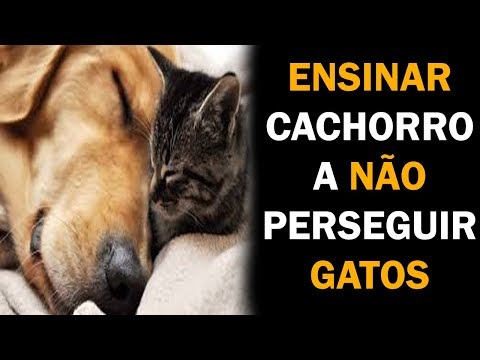 ENSINAR
CACHORRO
A NÃO
PERSEGUIR
GATOS